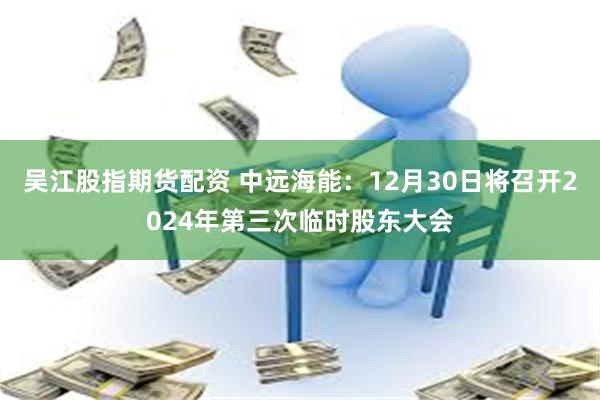 吴江股指期货配资 中远海能：12月30日将召开2024年第三次临时股东大会